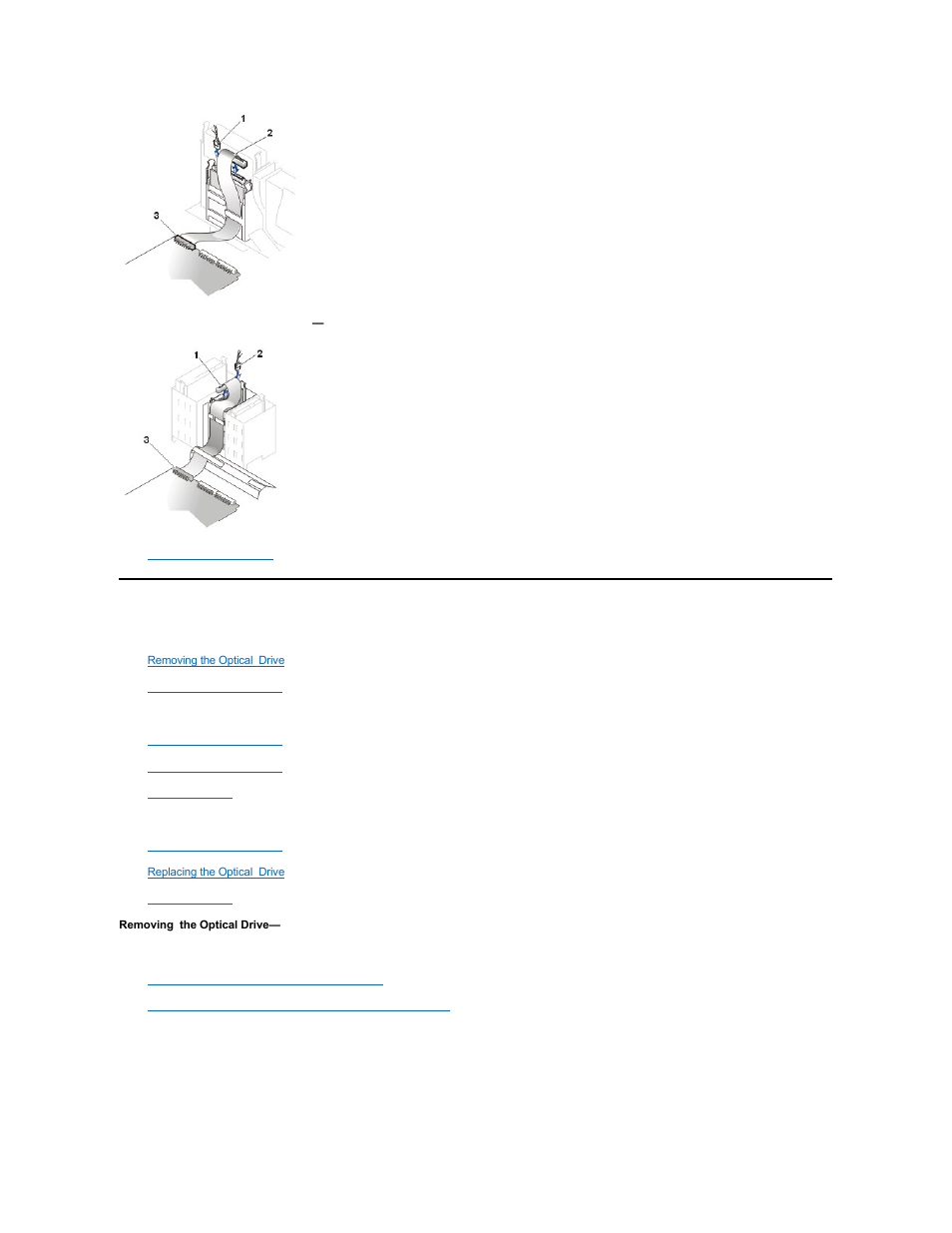 1
2
3

—

1
2
3

Removing the Optical Drive

Replacing the Optical Drive

Removing the Optical Drive—